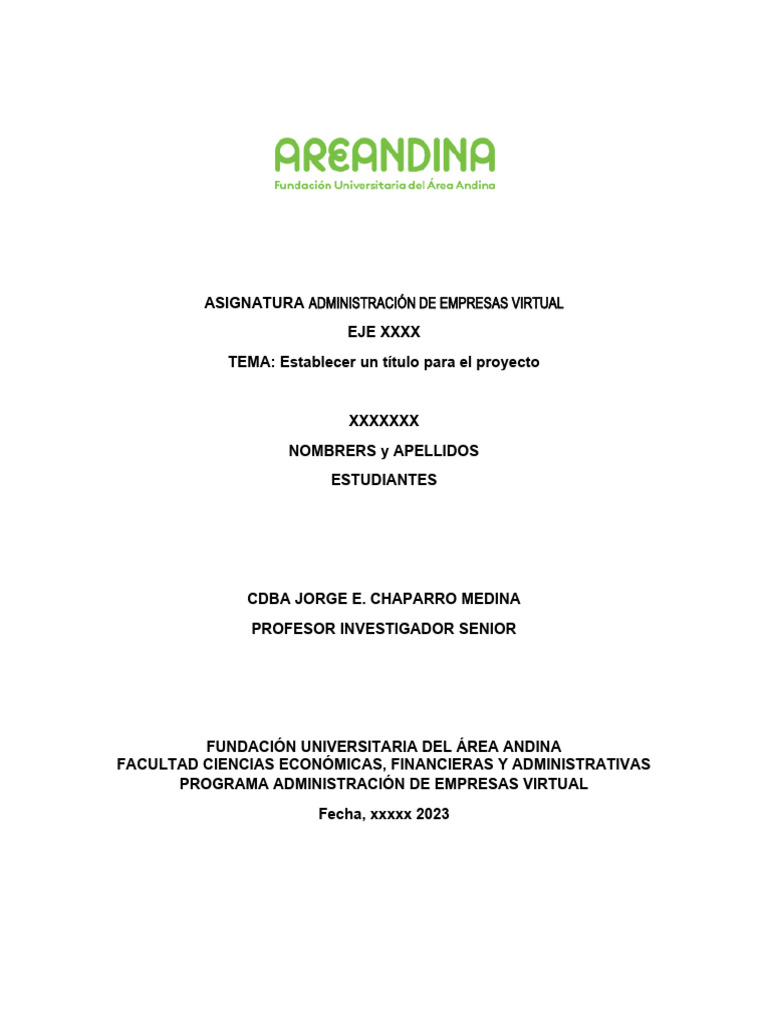 AREANDINA
Fundación Universitaria del Área Andina

ASIGNATURA ADMINISTRACIÓN DE EMPRESAS VIRTUAL
EJE XXXX
TEMA: Establecer un título para el proyecto

XXXXXXX
NOMBRERS y APELLIDOS
ESTUDIANTES

CDBA JORGE E. CHAPARRO MEDINA
PROFESOR INVESTIGADOR SENIOR

FUNDACIÓN UNIVERSITARIA DEL ÁREA ANDINA
FACULTAD CIENCIAS ECONÓMICAS, FINANCIERAS Y ADMINISTRATIVAS
PROGRAMA ADMINISTRACIÓN DE EMPRESAS VIRTUAL

Fecha, xxxxx 2023